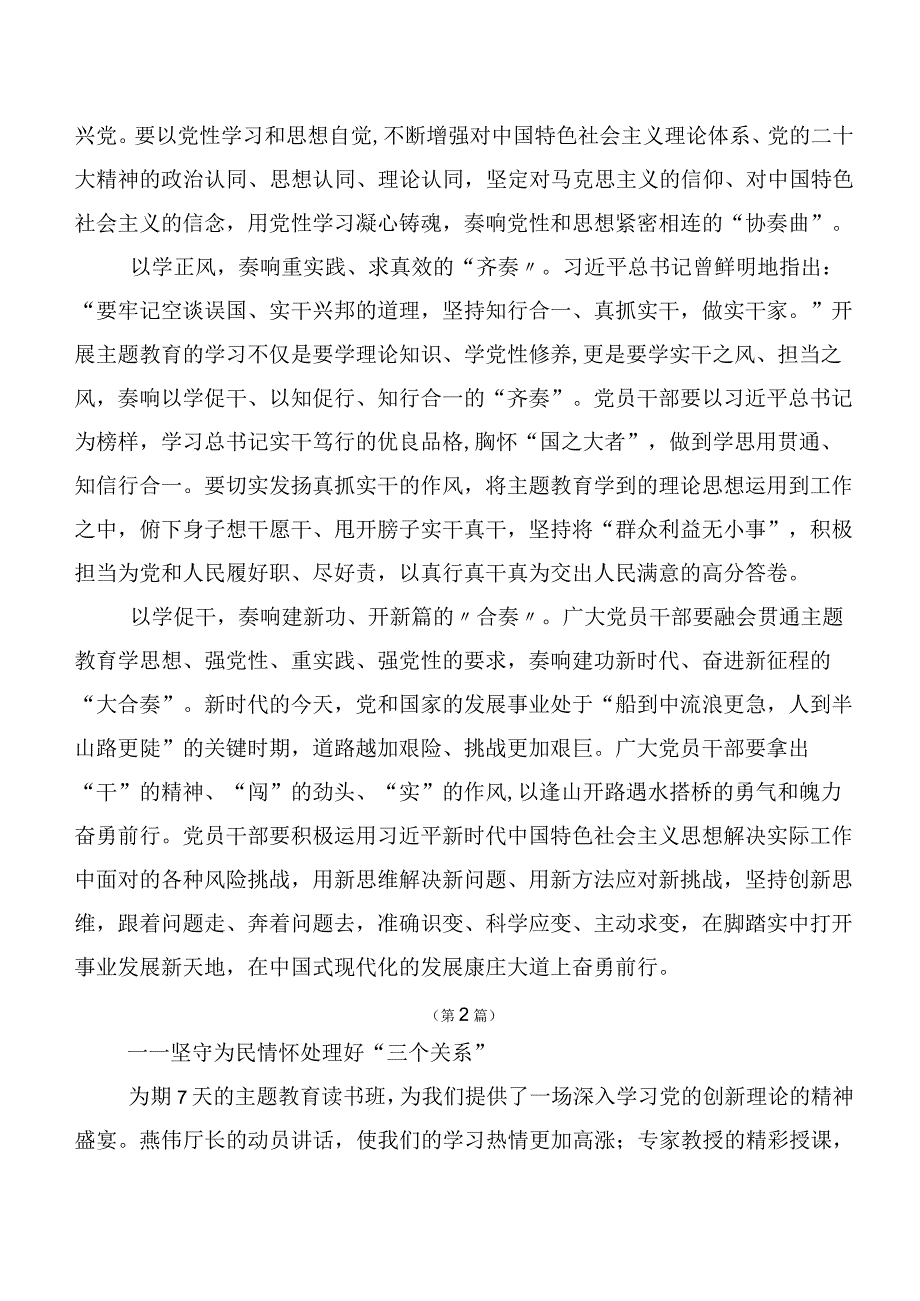 兴党。要以党性学习和思想自觉,不断增强对中国特色社会主义理论体系、党的二十大精神的政治认同、思想认同、理论认同，坚定对马克思主义的信仰、对中国特色社会主义的信念，用党性学习凝心铸魂，奏响党性和思想紧密相连的“协奏曲”。

以学正风，奏响重实践、求真效的“齐奏〃。习近平总书记曾鲜明地指出：“要牢记空谈误国、实干兴邦的道理，坚持知行合一、真抓实干，做实干家。”开展主题教育的学习不仅是要学理论知识、学党性修养,更是要学实干之风、担当之风，奏响以学促干、以知促行、知行合一的“齐奏”。党员干部要以习近平总书记为榜样，学习总书记实干笃行的优良品格,胸怀“国之大者”，做到学思用贯通、知信行合一。要切实发扬真抓实干的作风，将主题教育学到的理论思想运用到工作之中，俯下身子想干愿干、甩开膀子实干真干，坚持将“群众利益无小事”，积极担当为党和人民履好职、尽好责，以真行真干真为交出人民满意的高分答卷。

以学促干，奏响建新功、开新篇的〃合奏〃。广大党员干部要融会贯通主题教育学思想、强党性、重实践、强党性的要求，奏响建功新时代、奋进新征程的“大合奏”。新时代的今天，党和国家的发展事业处于“船到中流浪更急，人到半山路更陡”的关键时期，道路越加艰险、挑战更加艰巨。广大党员干部要拿出“干”的精神、“闯”的劲头、“实”的作风,以逢山开路遇水搭桥的勇气和魄力奋勇前行。党员干部要积极运用习近平新时代中国特色社会主义思想解决实际工作中面对的各种风险挑战，用新思维解决新问题、用新方法应对新挑战，坚持创新思维，跟着问题走、奔着问题去，准确识变、科学应变、主动求变，在脚踏实中打开事业发展新天地，在中国式现代化的发展康庄大道上奋勇前行。

（第2篇）

一一坚守为民情怀处理好“三个关系”

为期7天的主题教育读书班,为我们提供了一场深入学习党的创新理论的精神盛宴。燕伟厅长的动员讲话，使我们的学习热情更加高涨；专家教授的精彩授课，